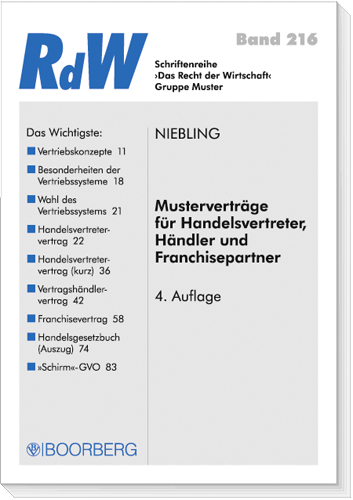 RdW

Band 216

Schriftenreihe
›Das Recht der Wirtschaft‹
Gruppe Muster

Das Wichtigste:

Vertriebskonzepte 11

Besonderheiten der Vertriebssysteme 18

Wahl des Vertriebssystems 21

Handelsvertretervertrag 22

Handelsvertretervertrag (kurz) 36

Vertragshändlervertrag 42

Franchisevertrag 58

Handelsgesetzbuch (Auszug) 74

»Schirm«-GVO 83

BOORBERG

NIEBLING

Musterverträge für Handelsvertreter, Händler und Franchisepartner

4. Auflage